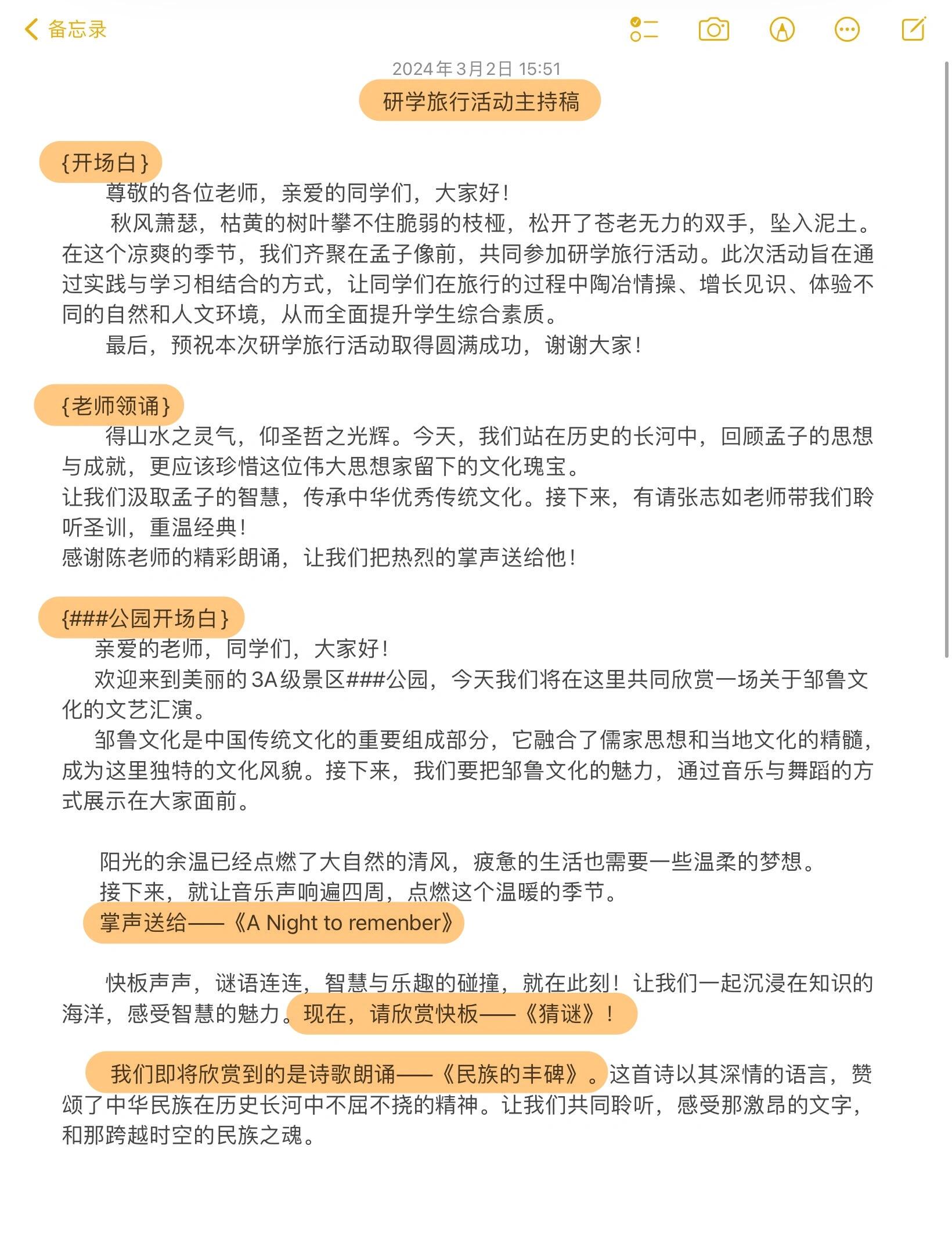 备忘录

2024年3月2日 15:51

研学旅行活动主持稿

{开场白}

尊敬的各位老师，亲爱的同学们，大家好！

秋风萧瑟，枯黄的树叶攀不住脆弱的枝桠，松开了苍老无力的双手，坠入泥土。在这个凉爽的季节，我们齐聚在孟子像前，共同参加研学旅行活动。此次活动旨在通过实践与学习相结合的方式，让同学们在旅行的过程中陶冶情操、增长见识、体验不同的自然和人文环境，从而全面提升学生综合素质。

最后，预祝本次研学旅行活动取得圆满成功，谢谢大家！

{老师领诵}

得山水之灵气，仰圣哲之光辉。今天，我们站在历史的长河中，回顾孟子的思想与成就，更应该珍惜这位伟大思想家留下的文化瑰宝。

让我们汲取孟子的智慧，传承中华优秀传统文化。接下来，有请张志如老师带我们聆听圣训，重温经典！

感谢陈老师的精彩朗诵，让我们把热烈的掌声送给他！

{###公园开场白}

亲爱的老师，同学们，大家好！

欢迎来到美丽的3A级景区###公园，今天我们将在这里共同欣赏一场关于邹鲁文化的文艺汇演。

邹鲁文化是中国传统文化的重要组成部分，它融合了儒家思想和当地文化的精髓，成为这里独特的文化风貌。接下来，我们要把邹鲁文化的魅力，通过音乐与舞蹈的方式展示在大家面前。

阳光的余温已经点燃了大自然的清风，疲惫的生活也需要一些温柔的梦想。

接下来，就让音乐声响遍四周，点燃这个温暖的季节。

掌声送给——《A Night to remenber》

快板声声，谜语连连，智慧与乐趣的碰撞，就在此刻！让我们一起沉浸在知识的海洋，感受智慧的魅力。现在，请欣赏快板——《猜谜》！

我们即将欣赏到的是诗歌朗诵——《民族的丰碑》。这首诗以其深情的语言，赞颂了中华民族在历史长河中不屈不挠的精神。让我们共同聆听，感受那激昂的文字，和那跨越时空的民族之魂。